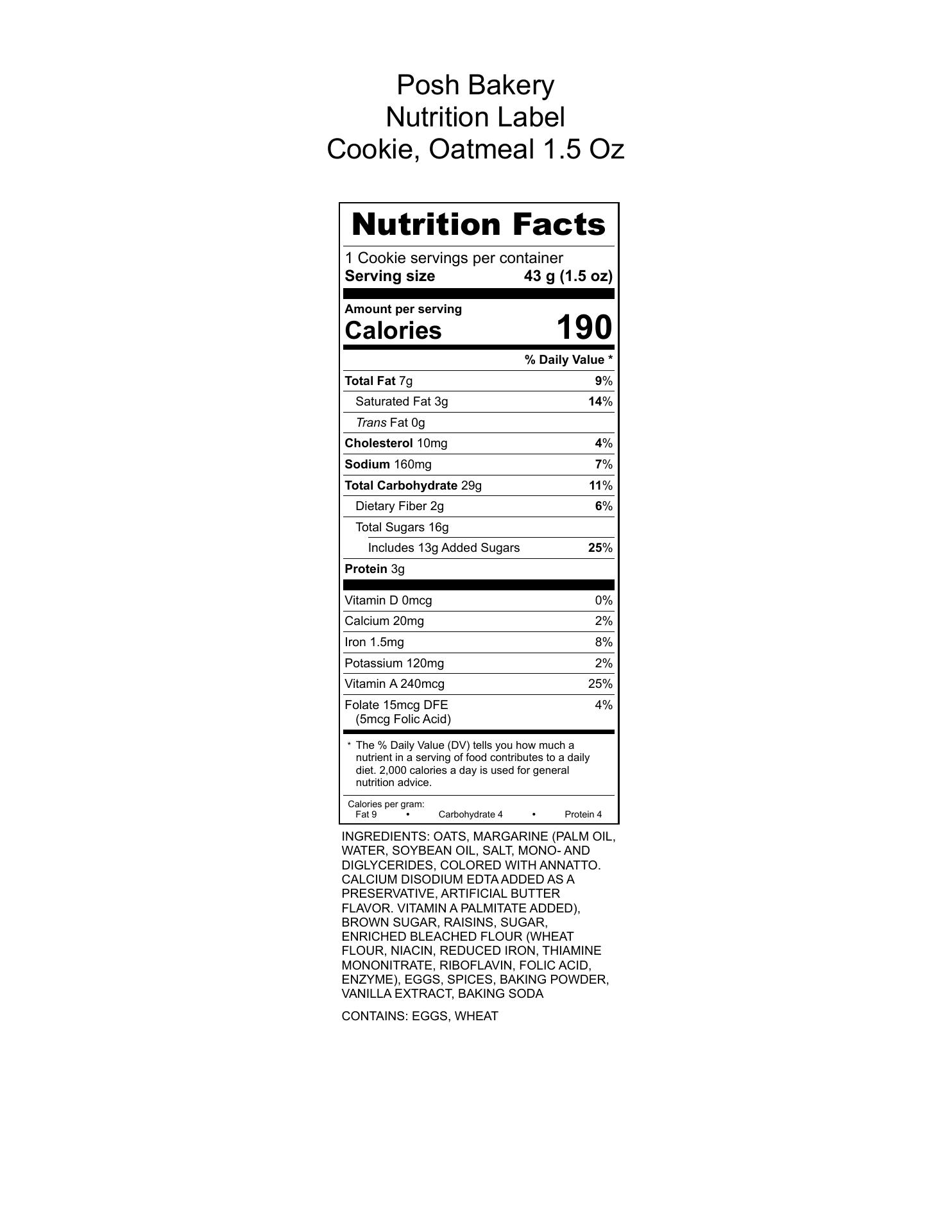 Posh Bakery
Nutrition Label
Cookie, Oatmeal 1.5 Oz

Nutrition Facts

1 Cookie servings per container
Serving size 43 g (1.5 oz)

Amount per serving
Calories 190

% Daily Value *

Total Fat 7g 9%
Saturated Fat 3g 14%
Trans Fat 0g
Cholesterol 10mg 4%
Sodium 160mg 7%
Total Carbohydrate 29g 11%
Dietary Fiber 2g 6%
Total Sugars 16g
Includes 13g Added Sugars 25%
Protein 3g

Vitamin D 0mcg 0%
Calcium 20mg 2%
Iron 1.5mg 8%
Potassium 120mg 2%
Vitamin A 240mcg 25%
Folate 15mcg DFE 4%
(5mcg Folic Acid)

* The % Daily Value (DV) tells you how much a nutrient in a serving of food contributes to a daily diet. 2,000 calories a day is used for general nutrition advice.

Calories per gram:
Fat 9 • Carbohydrate 4 • Protein 4

INGREDIENTS: OATS, MARGARINE (PALM OIL, WATER, SOYBEAN OIL, SALT, MONO- AND DIGLYCERIDES, COLORED WITH ANNATTO. CALCIUM DISODIUM EDTA ADDED AS A PRESERVATIVE, ARTIFICIAL BUTTER FLAVOR. VITAMIN A PALMITATE ADDED), BROWN SUGAR, RAISINS, SUGAR, ENRICHED BLEACHED FLOUR (WHEAT FLOUR, NIACIN, REDUCED IRON, THIAMINE MONONITRATE, RIBOFLAVIN, FOLIC ACID, ENZYME), EGGS, SPICES, BAKING POWDER, VANILLA EXTRACT, BAKING SODA

CONTAINS: EGGS, WHEAT